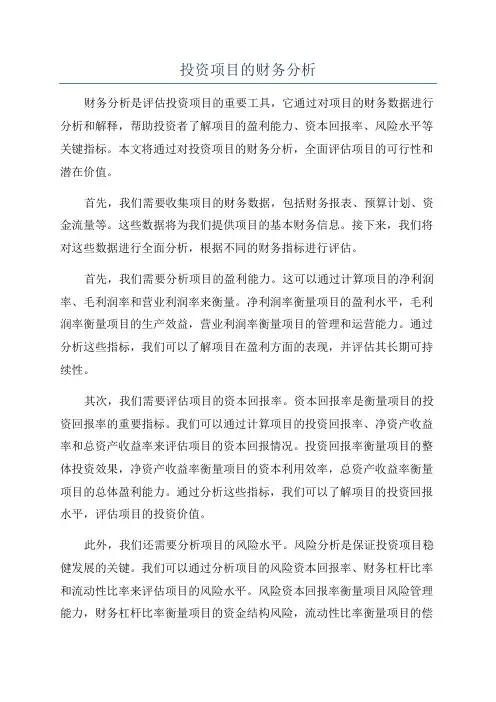 投资项目的财务分析

财务分析是评估投资项目的重要工具，它通过对项目的财务数据进行分析和解释，帮助投资者了解项目的盈利能力、资本回报率、风险水平等关键指标。本文将通过对投资项目的财务分析，全面评估项目的可行性和潜在价值。

首先，我们需要收集项目的财务数据，包括财务报表、预算计划、资金流量等。这些数据将为我们提供项目的基本财务信息。接下来，我们将对这些数据进行全面分析，根据不同的财务指标进行评估。

首先，我们需要分析项目的盈利能力。这可以通过计算项目的净利润率、毛利润率和营业利润率来衡量。净利润率衡量项目的盈利水平，毛利润率衡量项目的生产效益，营业利润率衡量项目的管理和运营能力。通过分析这些指标，我们可以了解项目在盈利方面的表现，并评估其长期可持续性。

其次，我们需要评估项目的资本回报率。资本回报率是衡量项目的投资回报率的重要指标。我们可以通过计算项目的投资回报率、净资产收益率和总资产收益率来评估项目的资本回报情况。投资回报率衡量项目的整体投资效果，净资产收益率衡量项目的资本利用效率，总资产收益率衡量项目的总体盈利能力。通过分析这些指标，我们可以了解项目的投资回报水平，评估项目的投资价值。

此外，我们还需要分析项目的风险水平。风险分析是保证投资项目稳健发展的关键。我们可以通过分析项目的风险资本回报率、财务杠杆比率和流动性比率来评估项目的风险水平。风险资本回报率衡量项目风险管理能力，财务杠杆比率衡量项目的资金结构风险，流动性比率衡量项目的偿